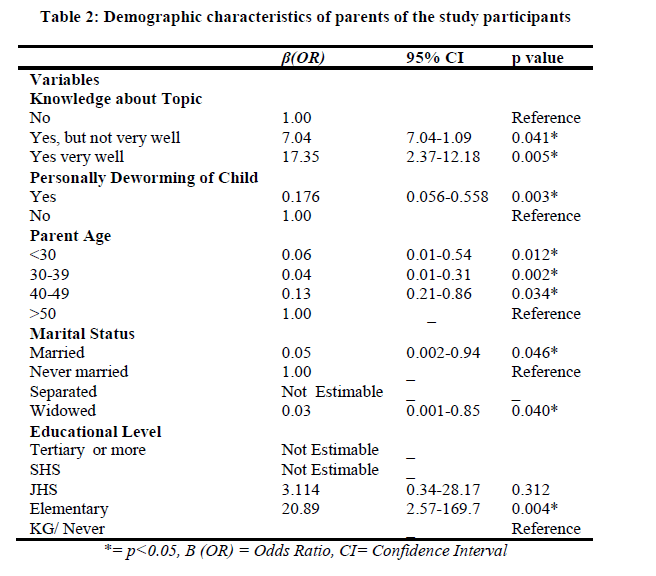 **Table 2: Demographic characteristics of parents of the study participants**

| | β(OR) | 95% CI | p value |
|---|---|---|---|
| **Variables** | | | |
| **Knowledge about Topic** | | | |
| No | 1.00 | | Reference |
| Yes, but not very well | 7.04 | 7.04-1.09 | 0.041* |
| Yes very well | 17.35 | 2.37-12.18 | 0.005* |
| **Personally Deworming of Child** | | | |
| Yes | 0.176 | 0.056-0.558 | 0.003* |
| No | 1.00 | | Reference |
| **Parent Age** | | | |
| <30 | 0.06 | 0.01-0.54 | 0.012* |
| 30-39 | 0.04 | 0.01-0.31 | 0.002* |
| 40-49 | 0.13 | 0.21-0.86 | 0.034* |
| >50 | 1.00 | _ | Reference |
| **Marital Status** | | | |
| Married | 0.05 | 0.002-0.94 | 0.046* |
| Never married | 1.00 | _ | Reference |
| Separated | Not Estimable | _ | _ |
| Widowed | 0.03 | 0.001-0.85 | 0.040* |
| **Educational Level** | | | |
| Tertiary or more | Not Estimable | _ | |
| SHS | Not Estimable | _ | |
| JHS | 3.114 | 0.34-28.17 | 0.312 |
| Elementary | 20.89 | 2.57-169.7 | 0.004* |
| KG/ Never | | _ | Reference |

*= p<0.05, B (OR) = Odds Ratio, CI= Confidence Interval